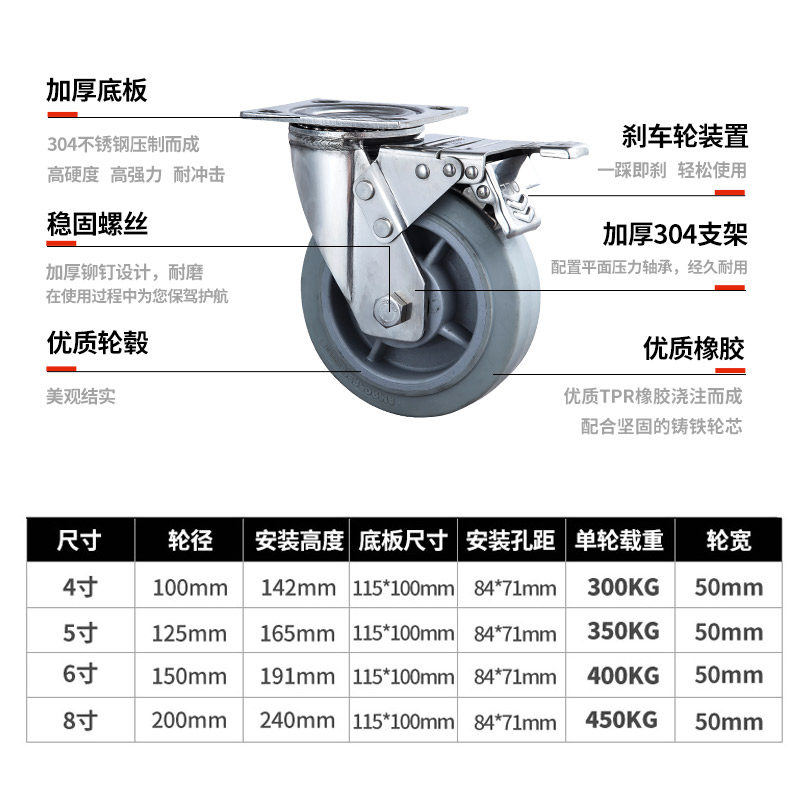 加厚底板

304不锈钢压制而成

高硬度 高强力 耐冲击

稳固螺丝

加厚铆钉设计，耐磨

在使用过程中为您保驾护航

优质轮毂

美观结实

刹车轮装置

一踩即刹 轻松使用

加厚304支架

配置平面压力轴承，经久耐用

优质橡胶

优质TPR橡胶浇注而成

配合坚固的铸铁轮芯

| 尺寸 | 轮径 | 安装高度 | 底板尺寸 | 安装孔距 | 单轮载重 | 轮宽 |
|---|---|---|---|---|---|---|
| 4寸 | 100mm | 142mm | 115*100mm | 84*71mm | 300KG | 50mm |
| 5寸 | 125mm | 165mm | 115*100mm | 84*71mm | 350KG | 50mm |
| 6寸 | 150mm | 191mm | 115*100mm | 84*71mm | 400KG | 50mm |
| 8寸 | 200mm | 240mm | 115*100mm | 84*71mm | 450KG | 50mm |